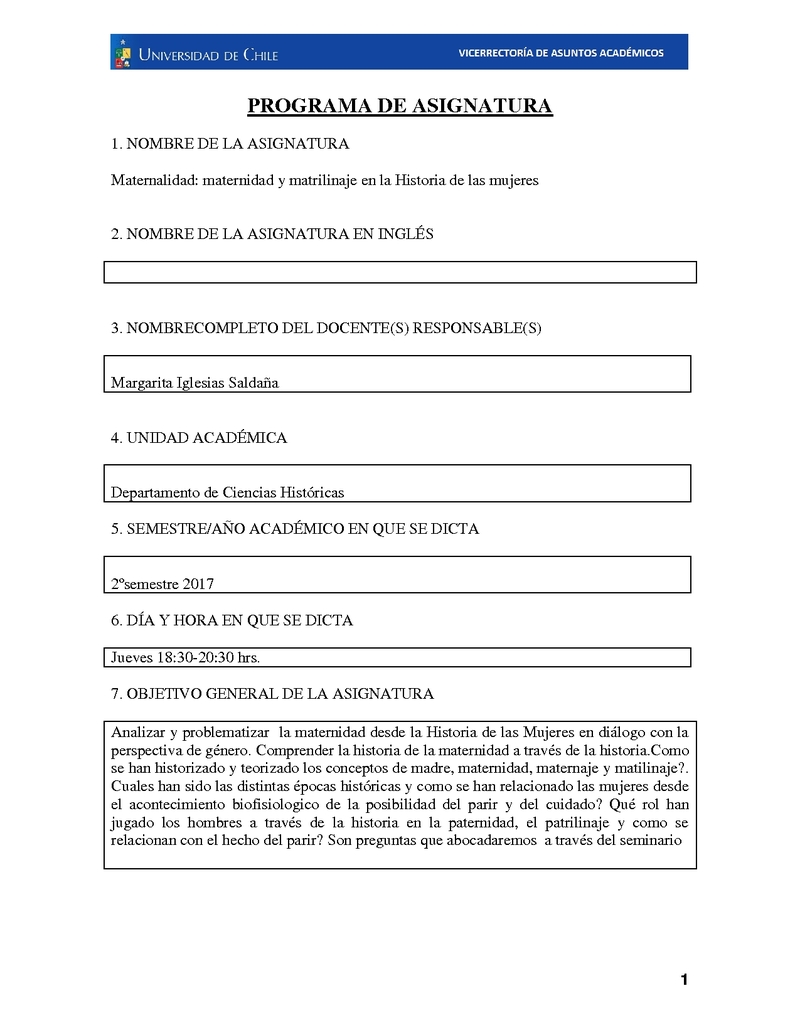 UNIVERSIDAD DE CHILE VICERRECTORÍA DE ASUNTOS ACADÉMICOS

PROGRAMA DE ASIGNATURA

1. NOMBRE DE LA ASIGNATURA

Maternalidad: maternidad y matrilinaje en la Historia de las mujeres

2. NOMBRE DE LA ASIGNATURA EN INGLÉS

3. NOMBRECOMPLETO DEL DOCENTE(S) RESPONSABLE(S)

Margarita Iglesias Saldaña

4. UNIDAD ACADÉMICA

Departamento de Ciencias Históricas

5. SEMESTRE/AÑO ACADÉMICO EN QUE SE DICTA

2ºsemestre 2017

6. DÍA Y HORA EN QUE SE DICTA

Jueves 18:30-20:30 hrs.

7. OBJETIVO GENERAL DE LA ASIGNATURA

Analizar y problematizar la maternidad desde la Historia de las Mujeres en diálogo con la perspectiva de género. Comprender la historia de la maternidad a través de la historia.Como se han historizado y teorizado los conceptos de madre, maternidad, maternaje y matilinaje?. Cuales han sido las distintas épocas históricas y como se han relacionado las mujeres desde el acontecimiento biofisiologico de la posibilidad del parir y del cuidado? Qué rol han jugado los hombres a través de la historia en la paternidad, el patrilinaje y como se relacionan con el hecho del parir? Son preguntas que abocadaremos a través del seminario

1